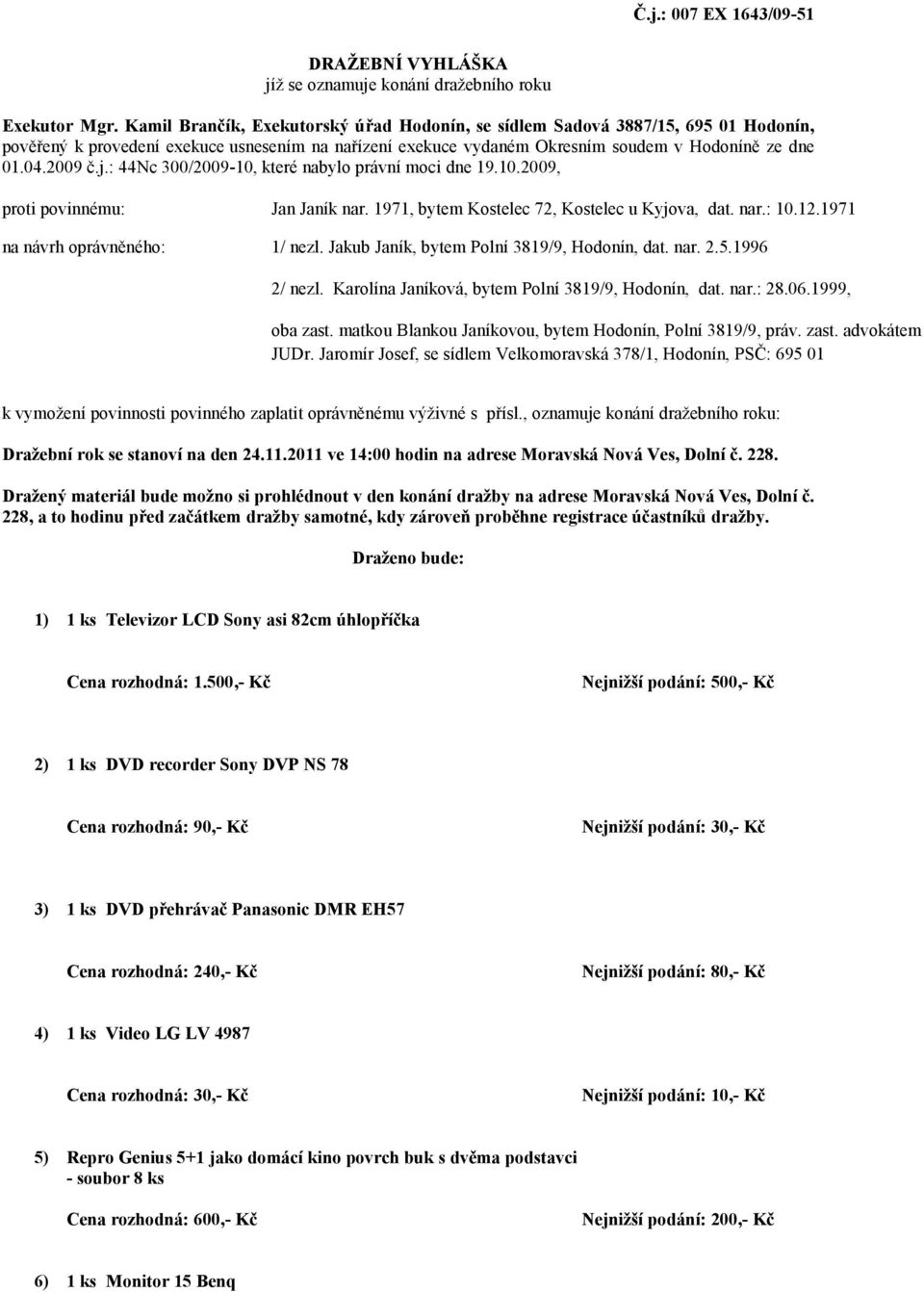 Č.j.: 007 EX 1643/09-51

DRAŽEBNÍ VYHLÁŠKA
jíž se oznamuje konání dražebního roku

Exekutor Mgr. Kamil Brančík, Exekutorský úřad Hodonín, se sídlem Sadová 3887/15, 695 01 Hodonín, pověřený k provedení exekuce usnesením na nařízení exekuce vydaném Okresním soudem v Hodoníně ze dne 01.04.2009 č.j.: 44Nc 300/2009-10, které nabylo právní moci dne 19.10.2009,

proti povinnému: Jan Janík nar. 1971, bytem Kostelec 72, Kostelec u Kyjova, dat. nar.: 10.12.1971

na návrh oprávněného: 1/ nezl. Jakub Janík, bytem Polní 3819/9, Hodonín, dat. nar. 2.5.1996

2/ nezl. Karolína Janíková, bytem Polní 3819/9, Hodonín, dat. nar.: 28.06.1999,

oba zast. matkou Blankou Janíkovou, bytem Hodonín, Polní 3819/9, práv. zast. advokátem JUDr. Jaromír Josef, se sídlem Velkomoravská 378/1, Hodonín, PSČ: 695 01

k vymožení povinnosti povinného zaplatit oprávněnému výživné s přísl., oznamuje konání dražebního roku:

Dražební rok se stanoví na den 24.11.2011 ve 14:00 hodin na adrese Moravská Nová Ves, Dolní č. 228.

Dražený materiál bude možno si prohlédnout v den konání dražby na adrese Moravská Nová Ves, Dolní č. 228, a to hodinu před začátkem dražby samotné, kdy zároveň proběhne registrace účastníků dražby.

Draženo bude:

1) 1 ks Televizor LCD Sony asi 82cm úhlopříčka

Cena rozhodná: 1.500,- Kč Nejnižší podání: 500,- Kč

2) 1 ks DVD recorder Sony DVP NS 78

Cena rozhodná: 90,- Kč Nejnižší podání: 30,- Kč

3) 1 ks DVD přehrávač Panasonic DMR EH57

Cena rozhodná: 240,- Kč Nejnižší podání: 80,- Kč

4) 1 ks Video LG LV 4987

Cena rozhodná: 30,- Kč Nejnižší podání: 10,- Kč

5) Repro Genius 5+1 jako domácí kino povrch buk s dvěma podstavci - soubor 8 ks

Cena rozhodná: 600,- Kč Nejnižší podání: 200,- Kč

6) 1 ks Monitor 15 Benq